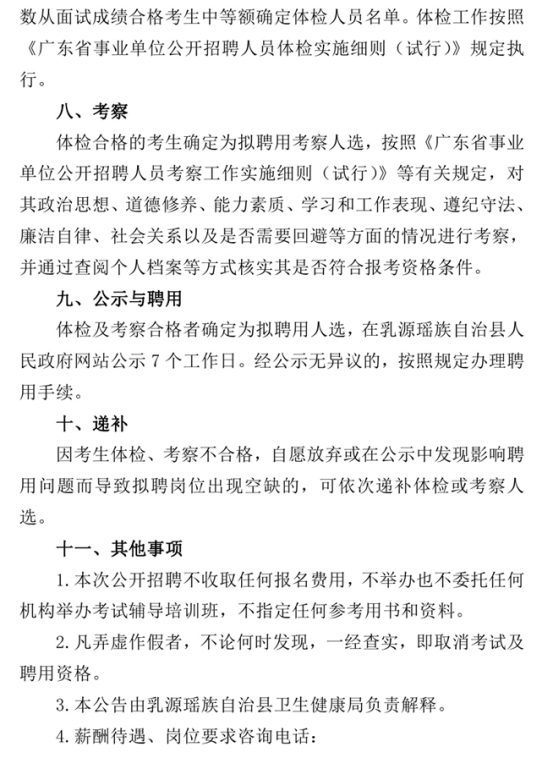 数从面试成绩合格考生中等额确定体检人员名单。体检工作按照《广东省事业单位公开招聘人员体检实施细则（试行）》规定执行。

八、考察

体检合格的考生确定为拟聘用考察人选，按照《广东省事业单位公开招聘人员考察工作实施细则（试行）》等有关规定，对其政治思想、道德修养、能力素质、学习和工作表现、遵纪守法、廉洁自律、社会关系以及是否需要回避等方面的情况进行考察，并通过查阅个人档案等方式核实其是否符合报考资格条件。

九、公示与聘用

体检及考察合格者确定为拟聘用人选，在乳源瑶族自治县人民政府网站公示 7 个工作日。经公示无异议的，按照规定办理聘用手续。

十、递补

因考生体检、考察不合格，自愿放弃或在公示中发现影响聘用问题而导致拟聘岗位出现空缺的，可依次递补体检或考察人选。

十一、其他事项

1. 本次公开招聘不收取任何报名费用，不举办也不委托任何机构举办考试辅导培训班，不指定任何参考用书和资料。

2. 凡弄虚作假者，不论何时发现，一经查实，即取消考试及聘用资格。

3. 本公告由乳源瑶族自治县卫生健康局负责解释。

4. 薪酬待遇、岗位要求咨询电话：